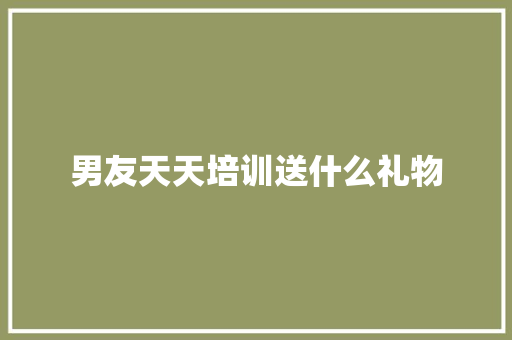 男友天天培训送什么礼物